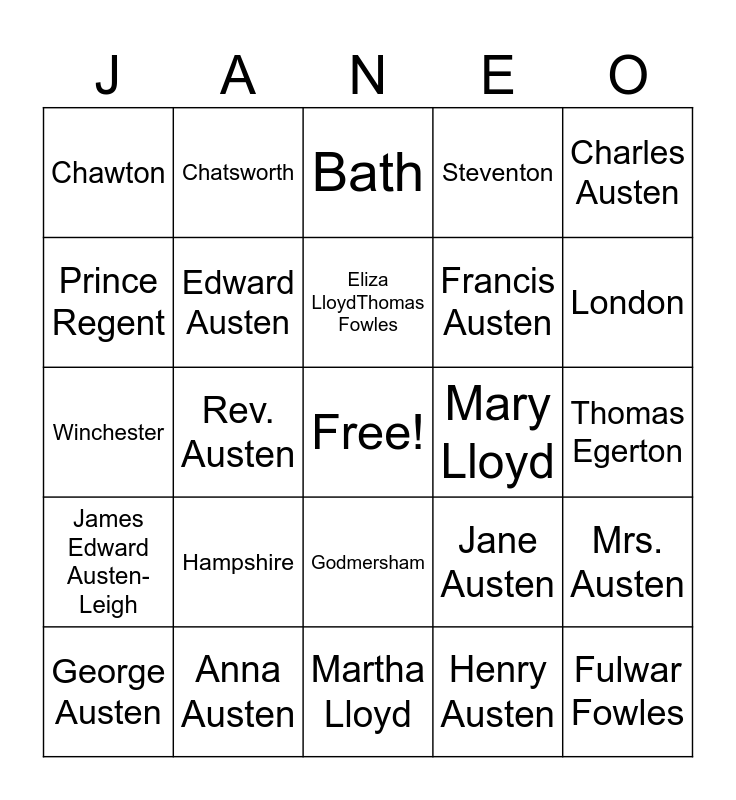 | J | A | N | E | O |
|---|---|---|---|---|
| Chawton | Chatsworth | Bath | Steventon | Charles Austen |
| Prince Regent | Edward Austen | Eliza LloydThomas Fowles | Francis Austen | London |
| Winchester | Rev. Austen | Free! | Mary Lloyd | Thomas Egerton |
| James Edward Austen-Leigh | Hampshire | Godmersham | Jane Austen | Mrs. Austen |
| George Austen | Anna Austen | Martha Lloyd | Henry Austen | Fulwar Fowles |